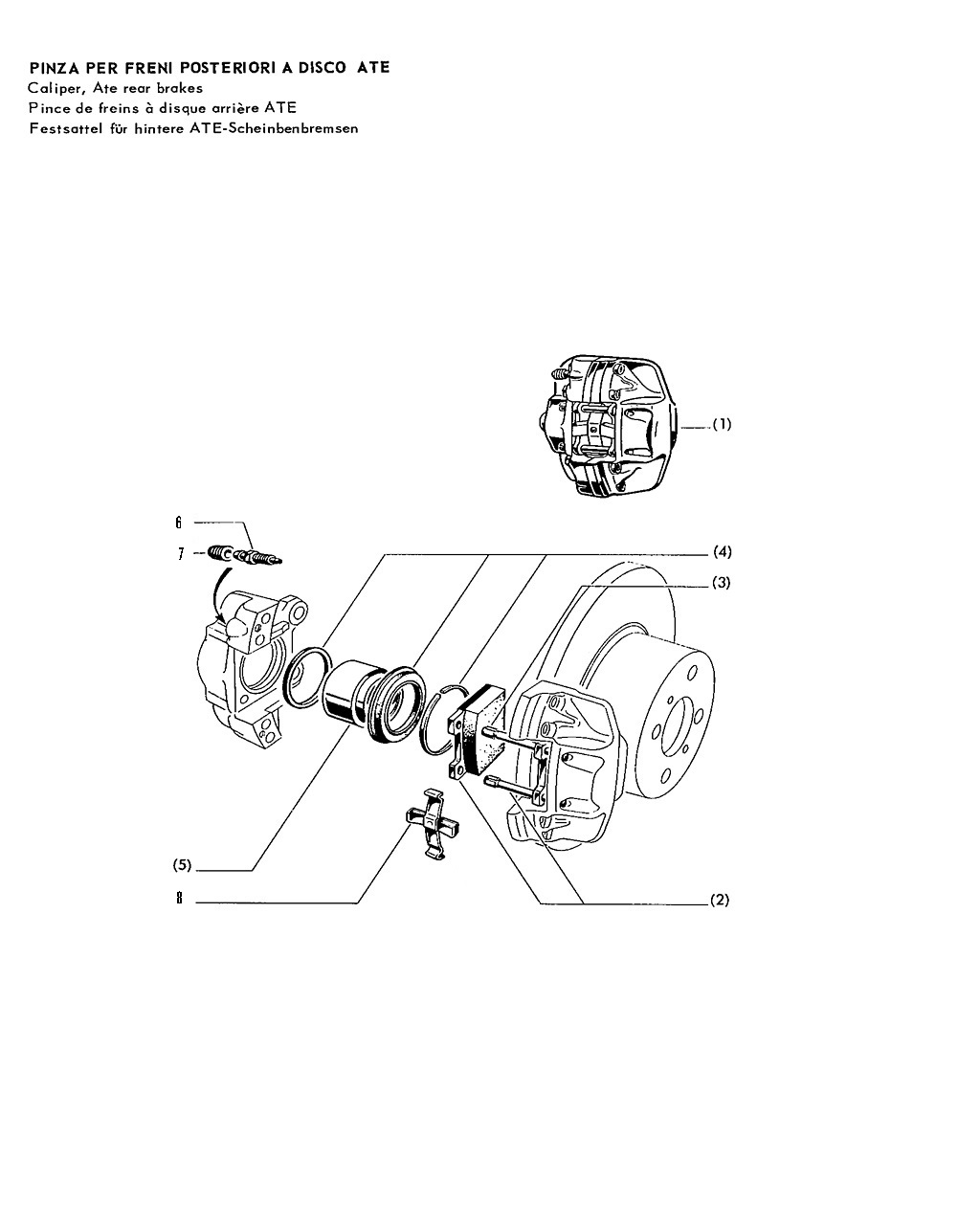 PINZA PER FRENI POSTERIORI A DISCO ATE
Caliper, Ate rear brakes
Pince de freins à disque arrière ATE
Festsattel für hintere ATE-Scheinbenbremsen

(1)

6

7

(4)

(3)

(5)

8

(2)